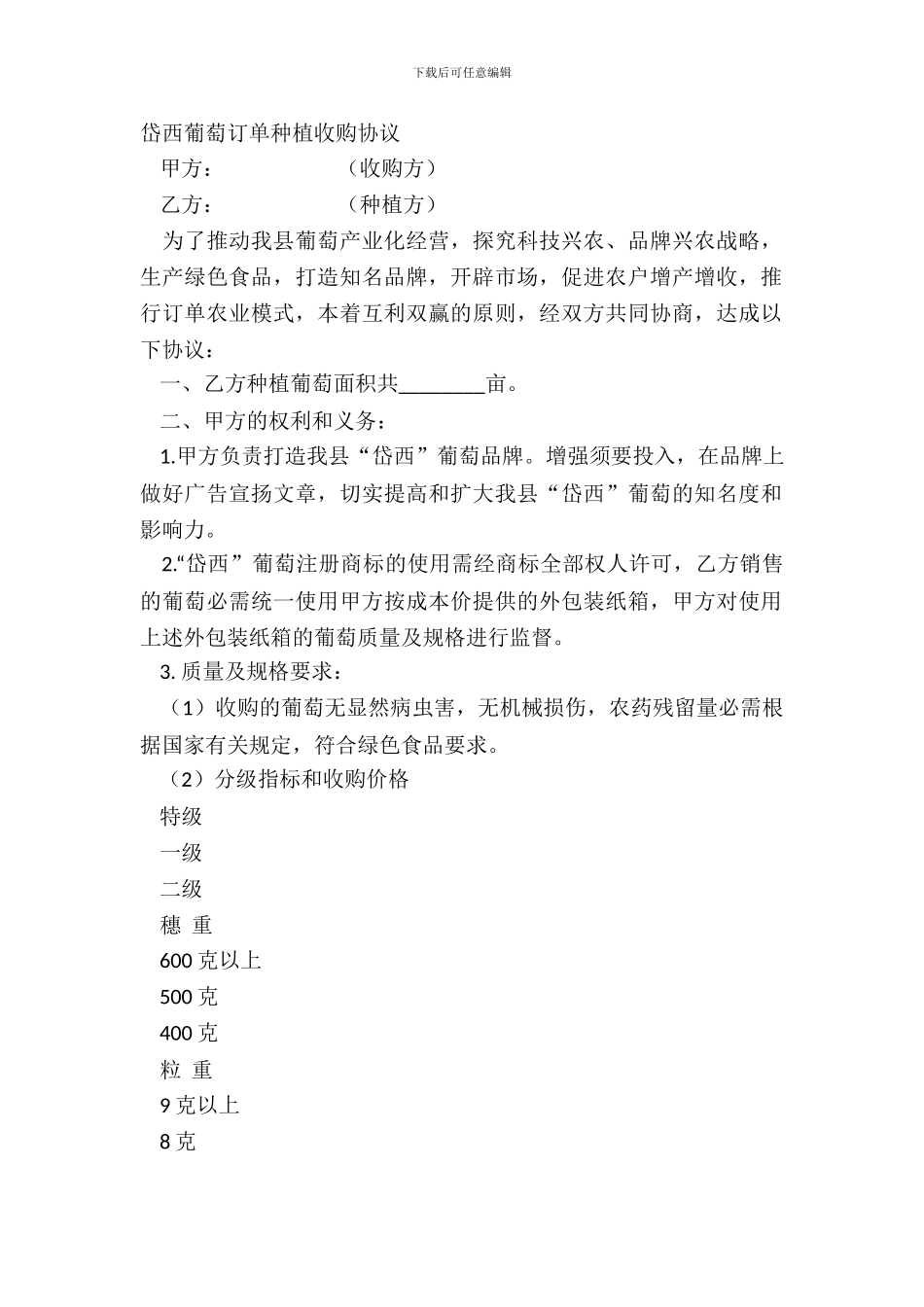 下载后可任意编辑

岱西葡萄订单种植收购协议

甲方：　　　　　（收购方）

乙方：　　　　　（种植方）

为了推动我县葡萄产业化经营，探究科技兴农、品牌兴农战略，生产绿色食品，打造知名品牌，开辟市场，促进农户增产增收，推行订单农业模式，本着互利双赢的原则，经双方共同协商，达成以下协议：

一、乙方种植葡萄面积共________亩。

二、甲方的权利和义务：

1.甲方负责打造我县“岱西”葡萄品牌。增强须要投入，在品牌上做好广告宣扬文章，切实提高和扩大我县“岱西”葡萄的知名度和影响力。

2.“岱西”葡萄注册商标的使用需经商标全部权人许可，乙方销售的葡萄必需统一使用甲方按成本价提供的外包装纸箱，甲方对使用上述外包装纸箱的葡萄质量及规格进行监督。

3. 质量及规格要求：

（1）收购的葡萄无显然病虫害，无机械损伤，农药残留量必需根据国家有关规定，符合绿色食品要求。

（2）分级指标和收购价格

特级

一级

二级

穗 重

600 克以上

500 克

400 克

粒 重

9 克以上

8 克